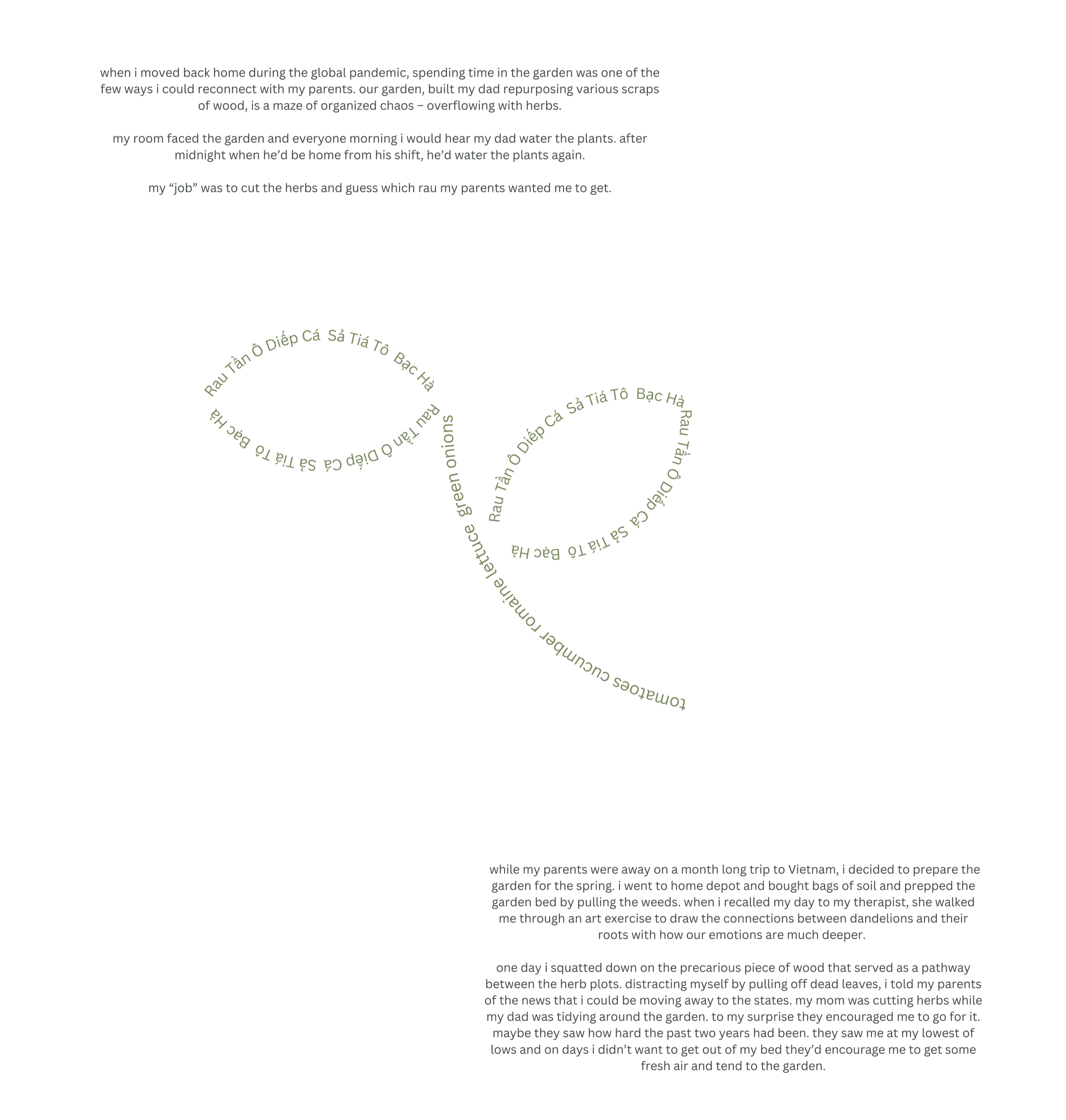 when i moved back home during the global pandemic, spending time in the garden was one of the few ways i could reconnect with my parents. our garden, built my dad repurposing various scraps of wood, is a maze of organized chaos – overflowing with herbs.

my room faced the garden and everyone morning i would hear my dad water the plants. after midnight when he'd be home from his shift, he'd water the plants again.

my "job" was to cut the herbs and guess which rau my parents wanted me to get.

Rau Tần Ô Diếp Cá Sả Tiá Tô Bạc Hà

Rau Tần Ô Diếp Cá Sả Tiá Tô Bạc Hà

Rau Tần Ô Diếp Cá Sả Tiá Tô Bạc Hà

Rau Tần Ô Diếp Cá Sả Tiá Tô Bạc Hà

green onions lettuce romaine cucumber tomatoes

while my parents were away on a month long trip to Vietnam, i decided to prepare the garden for the spring. i went to home depot and bought bags of soil and prepped the garden bed by pulling the weeds. when i recalled my day to my therapist, she walked me through an art exercise to draw the connections between dandelions and their roots with how our emotions are much deeper.

one day i squatted down on the precarious piece of wood that served as a pathway between the herb plots. distracting myself by pulling off dead leaves, i told my parents of the news that i could be moving away to the states. my mom was cutting herbs while my dad was tidying around the garden. to my surprise they encouraged me to go for it. maybe they saw how hard the past two years had been. they saw me at my lowest of lows and on days i didn't want to get out of my bed they'd encourage me to get some fresh air and tend to the garden.